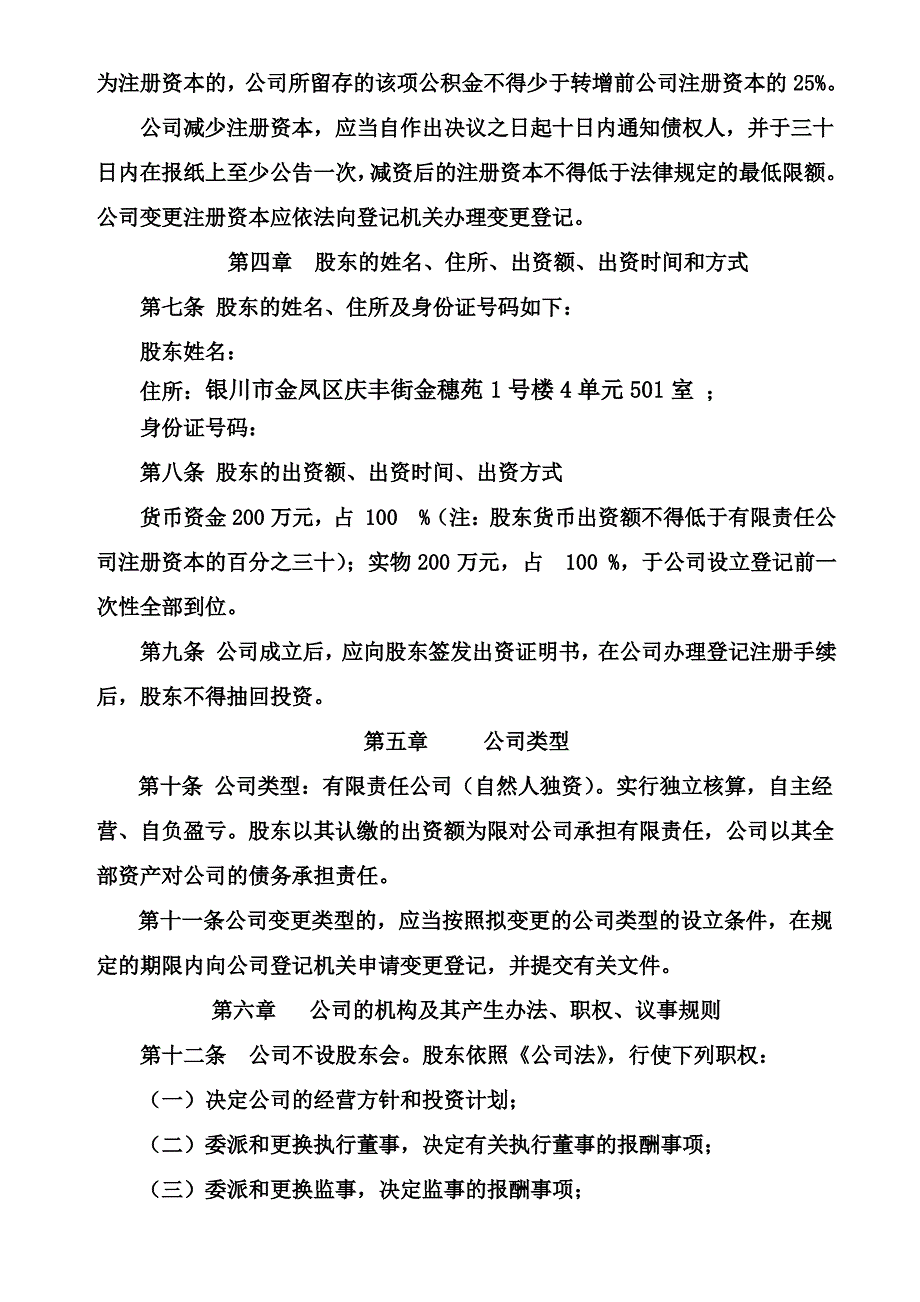 为注册资本的，公司所留存的该项公积金不得少于转增前公司注册资本的 25%。

公司减少注册资本，应当自作出决议之日起十日内通知债权人，并于三十日内在报纸上至少公告一次，减资后的注册资本不得低于法律规定的最低限额。公司变更注册资本应依法向登记机关办理变更登记。

第四章　股东的姓名、住所、出资额、出资时间和方式

第七条 股东的姓名、住所及身份证号码如下：

股东姓名：

住所：银川市金凤区庆丰街金穗苑 1 号楼 4 单元 501 室 ；

身份证号码：

第八条 股东的出资额、出资时间、出资方式

货币资金 200 万元，占 100 %（注：股东货币出资额不得低于有限责任公司注册资本的百分之三十）；实物 200 万元，占 100 %，于公司设立登记前一次性全部到位。

第九条 公司成立后，应向股东签发出资证明书，在公司办理登记注册手续后，股东不得抽回投资。

第五章　　公司类型

第十条 公司类型：有限责任公司（自然人独资）。实行独立核算，自主经营、自负盈亏。股东以其认缴的出资额为限对公司承担有限责任，公司以其全部资产对公司的债务承担责任。

第十一条公司变更类型的，应当按照拟变更的公司类型的设立条件，在规定的期限内向公司登记机关申请变更登记，并提交有关文件。

第六章　公司的机构及其产生办法、职权、议事规则

第十二条　公司不设股东会。股东依照《公司法》，行使下列职权：

（一）决定公司的经营方针和投资计划；

（二）委派和更换执行董事，决定有关执行董事的报酬事项；

（三）委派和更换监事，决定监事的报酬事项；